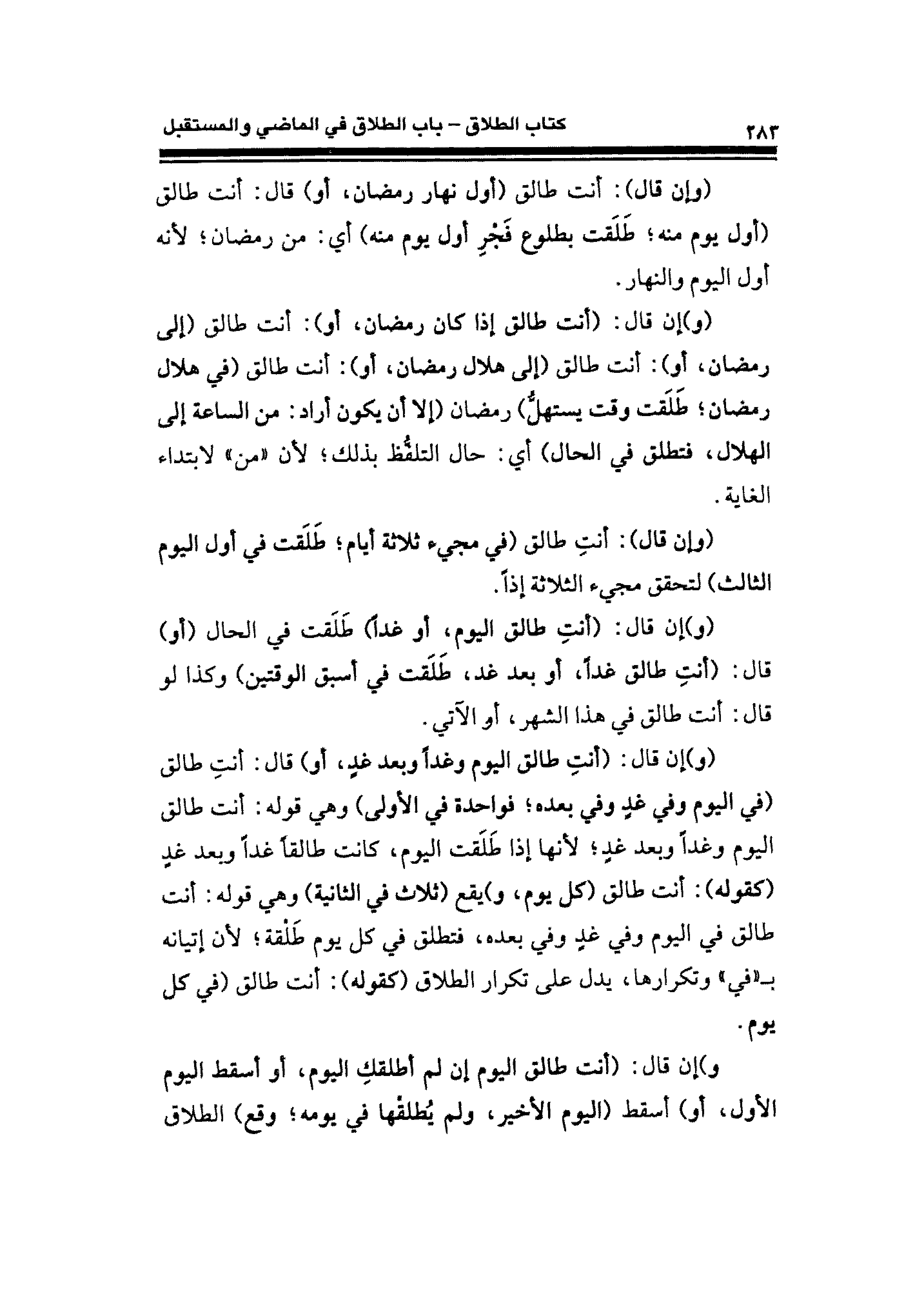 ٢٨٣ كتاب الطلاق – باب الطلاق في الماضي والمستقبل

(وإن قال): أنت طالق (أول نهار رمضان، أو) قال: أنت طالق (أول يوم منه؛ طَلَقت بطلوع فَجْرِ أول يوم منه) أي: من رمضان؛ لأنه أول اليوم والنهار.

(و)إن قال: (أنت طالق إذا كان رمضان، أو): أنت طالق (إلى رمضان، أو): أنت طالق (إلى هلال رمضان، أو): أنت طالق (في هلال رمضان؛ طَلَقت وقت يستهلُّ) رمضان (إلا أن يكون أراد: من الساعة إلى الهلال، فتطلق في الحال) أي: حال التلفُّظ بذلك؛ لأن «من» لابتداء الغاية.

(وإن قال): أنتِ طالق (في مجيء ثلاثة أيام؛ طَلَقت في أول اليوم الثالث) لتحقق مجيء الثلاثة إذاً.

(و)إن قال: (أنتِ طالق اليوم، أو غداً) طَلَقت في الحال (أو) قال: (أنتِ طالق غداً، أو بعد غد، طَلَقت في أسبق الوقتين) وكذا لو قال: أنت طالق في هذا الشهر، أو الآتي.

(و)إن قال: (أنتِ طالق اليوم وغداً وبعد غدٍ، أو) قال: أنتِ طالق (في اليوم وفي غدٍ وفي بعده؛ فواحدة في الأولى) وهي قوله: أنت طالق اليوم وغداً وبعد غدٍ؛ لأنها إذا طَلَقت اليوم، كانت طالقاً غداً وبعد غدٍ (كقوله): أنت طالق (كل يوم، و)يقع (ثلاث في الثانية) وهي قوله: أنت طالق في اليوم وفي غدٍ وفي بعده، فتطلق في كل يوم طَلْقة؛ لأن إتيانه بـ«في» وتكرارها، يدل على تكرار الطلاق (كقوله): أنت طالق (في كل يوم.

و)إن قال: (أنت طالق اليوم إن لم أطلقكِ اليوم، أو أسقط اليوم الأول، أو) أسقط (اليوم الأخير، ولم يُطلقْها في يومه؛ وقع) الطلاق